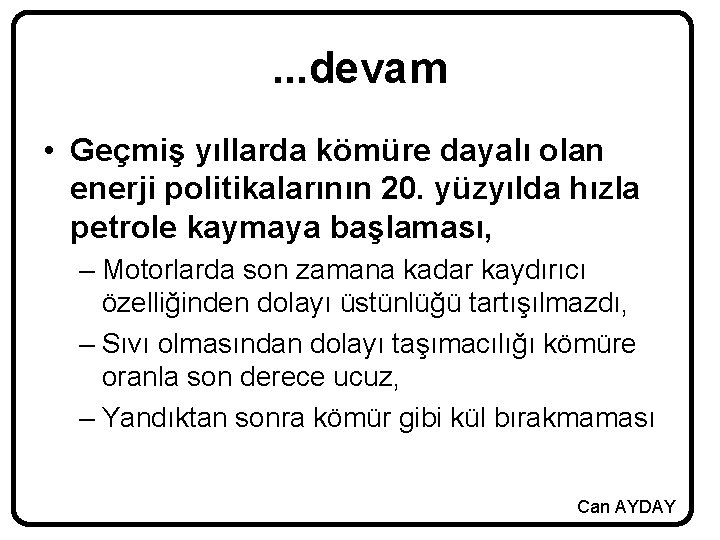 ...devam

• Geçmiş yıllarda kömüre dayalı olan enerji politikalarının 20. yüzyılda hızla petrole kaymaya başlaması,

– Motorlarda son zamana kadar kaydırıcı özelliğinden dolayı üstünlüğü tartışılmazdı,

– Sıvı olmasından dolayı taşımacılığı kömüre oranla son derece ucuz,

– Yandıktan sonra kömür gibi kül bırakmaması

Can AYDAY